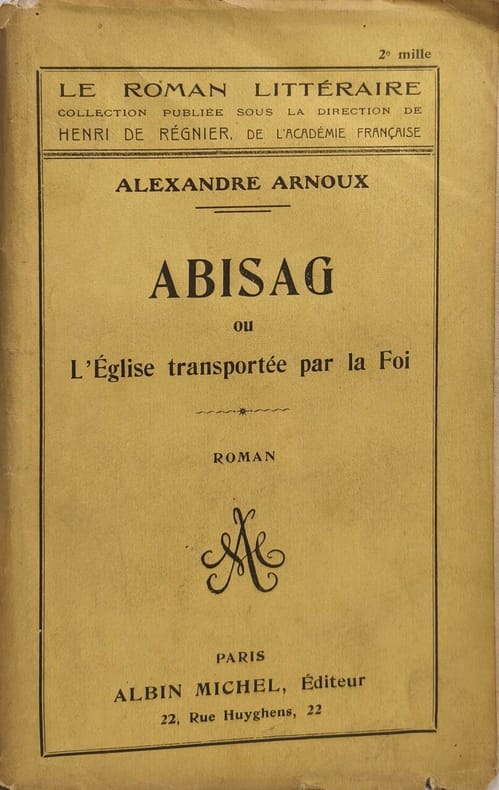 2e mille

LE ROMAN LITTÉRAIRE
COLLECTION PUBLIÉE SOUS LA DIRECTION DE
HENRI DE RÉGNIER, DE L'ACADÉMIE FRANÇAISE

ALEXANDRE ARNOUX

ABISAG
ou
L'Église transportée par la Foi

ROMAN

PARIS
ALBIN MICHEL, Éditeur
22, Rue Huyghens, 22